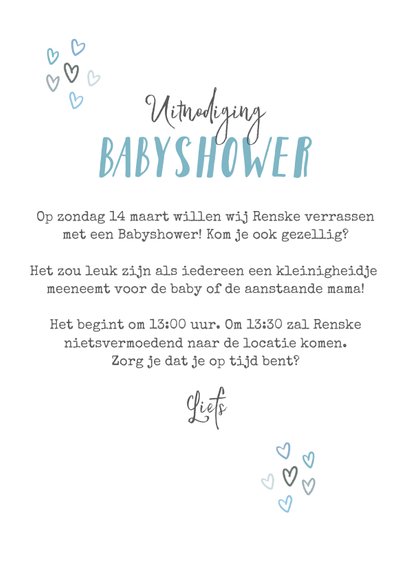 Uitnodiging
BABYSHOWER

Op zondag 14 maart willen wij Renske verrassen met een Babyshower! Kom je ook gezellig?

Het zou leuk zijn als iedereen een kleinigheidje meeneemt voor de baby of de aanstaande mama!

Het begint om 13:00 uur. Om 13:30 zal Renske nietsvermoedend naar de locatie komen. Zorg je dat je op tijd bent?

Liefs